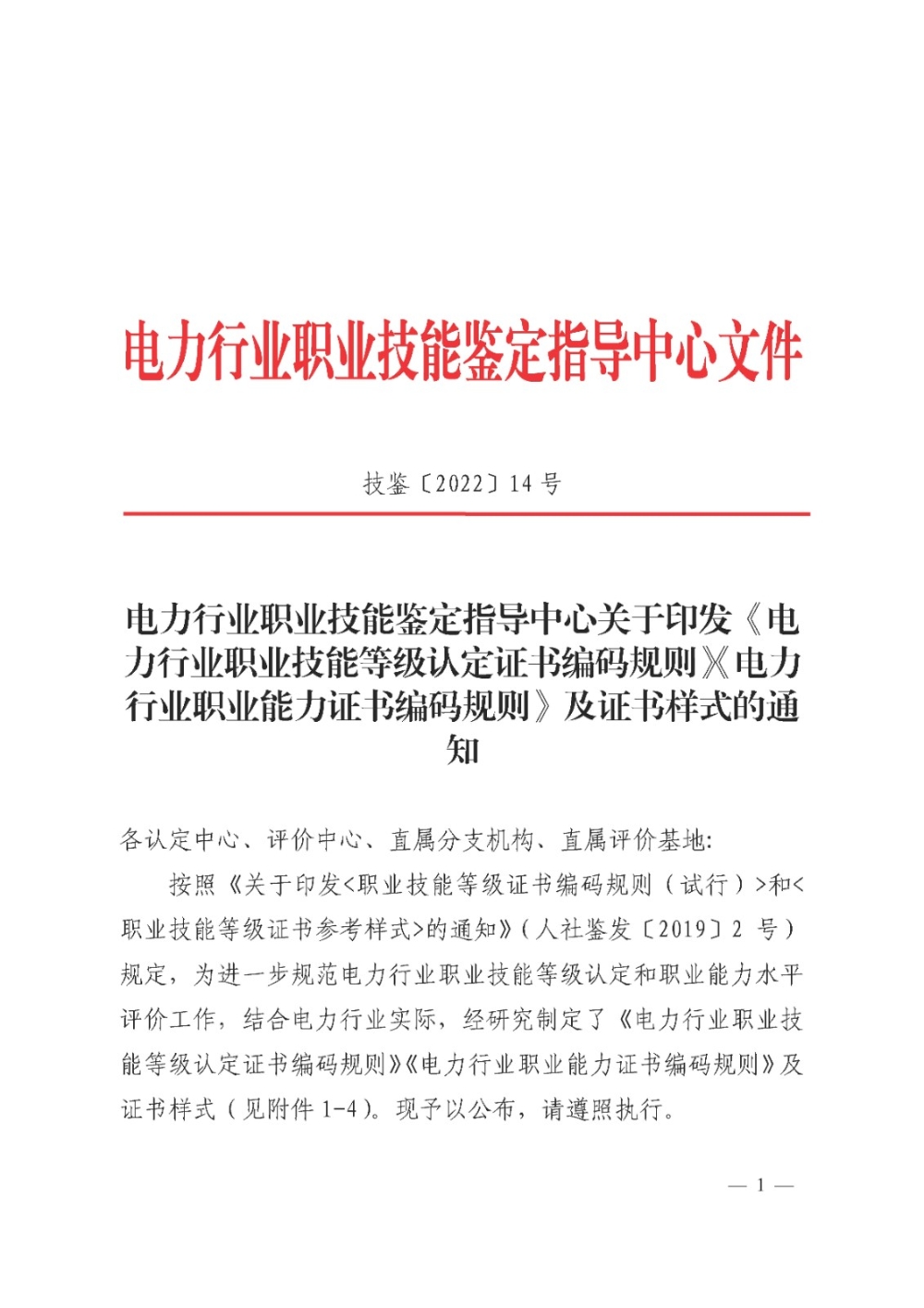 电力行业职业技能鉴定指导中心文件

技鉴〔2022〕14 号

电力行业职业技能鉴定指导中心关于印发《电力行业职业技能等级认定证书编码规则》《电力行业职业能力证书编码规则》及证书样式的通知

各认定中心、评价中心、直属分支机构、直属评价基地:

按照《关于印发<职业技能等级证书编码规则（试行）>和<职业技能等级证书参考样式>的通知》（人社鉴发〔2019〕2 号）规定，为进一步规范电力行业职业技能等级认定和职业能力水平评价工作，结合电力行业实际，经研究制定了《电力行业职业技能等级认定证书编码规则》《电力行业职业能力证书编码规则》及证书样式（见附件 1-4）。现予以公布，请遵照执行。

— 1 —